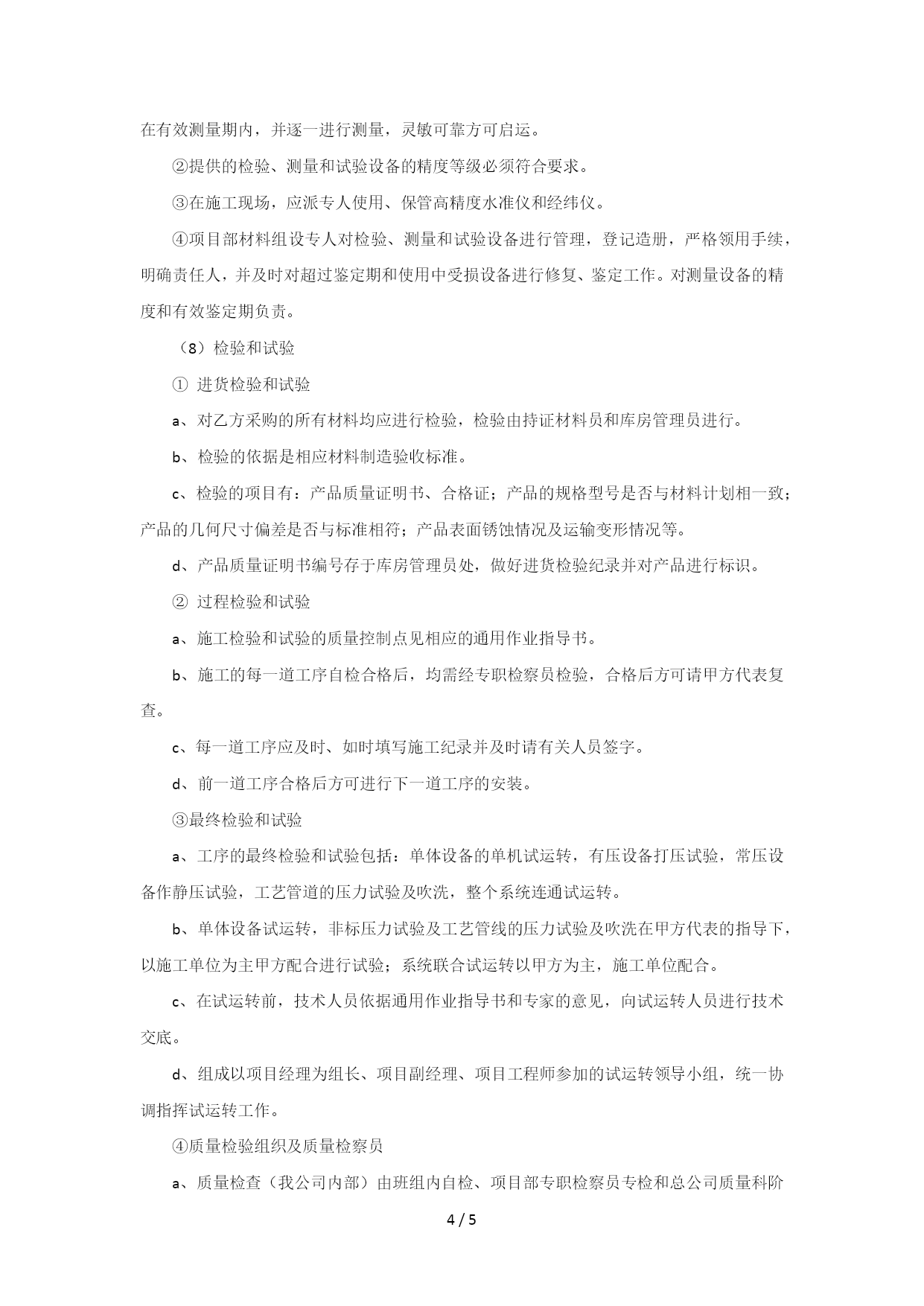 在有效测量期内，并逐一进行测量，灵敏可靠方可启运。

②提供的检验、测量和试验设备的精度等级必须符合要求。

③在施工现场，应派专人使用、保管高精度水准仪和经纬仪。

④项目部材料组设专人对检验、测量和试验设备进行管理，登记造册，严格领用手续，明确责任人，并及时对超过鉴定期和使用中受损设备进行修复、鉴定工作。对测量设备的精度和有效鉴定期负责。

（8）检验和试验

① 进货检验和试验

a、对乙方采购的所有材料均应进行检验，检验由持证材料员和库房管理员进行。

b、检验的依据是相应材料制造验收标准。

c、检验的项目有：产品质量证明书、合格证；产品的规格型号是否与材料计划相一致；产品的几何尺寸偏差是否与标准相符；产品表面锈蚀情况及运输变形情况等。

d、产品质量证明书编号存于库房管理员处，做好进货检验纪录并对产品进行标识。

② 过程检验和试验

a、施工检验和试验的质量控制点见相应的通用作业指导书。

b、施工的每一道工序自检合格后，均需经专职检察员检验，合格后方可请甲方代表复查。

c、每一道工序应及时、如时填写施工纪录并及时请有关人员签字。

d、前一道工序合格后方可进行下一道工序的安装。

③最终检验和试验

a、工序的最终检验和试验包括：单体设备的单机试运转，有压设备打压试验，常压设备作静压试验，工艺管道的压力试验及吹洗，整个系统连通试运转。

b、单体设备试运转，非标压力试验及工艺管线的压力试验及吹洗在甲方代表的指导下，以施工单位为主甲方配合进行试验；系统联合试运转以甲方为主，施工单位配合。

c、在试运转前，技术人员依据通用作业指导书和专家的意见，向试运转人员进行技术交底。

d、组成以项目经理为组长、项目副经理、项目工程师参加的试运转领导小组，统一协调指挥试运转工作。

④质量检验组织及质量检察员

a、质量检查（我公司内部）由班组内自检、项目部专职检察员专检和总公司质量科阶

4 / 5